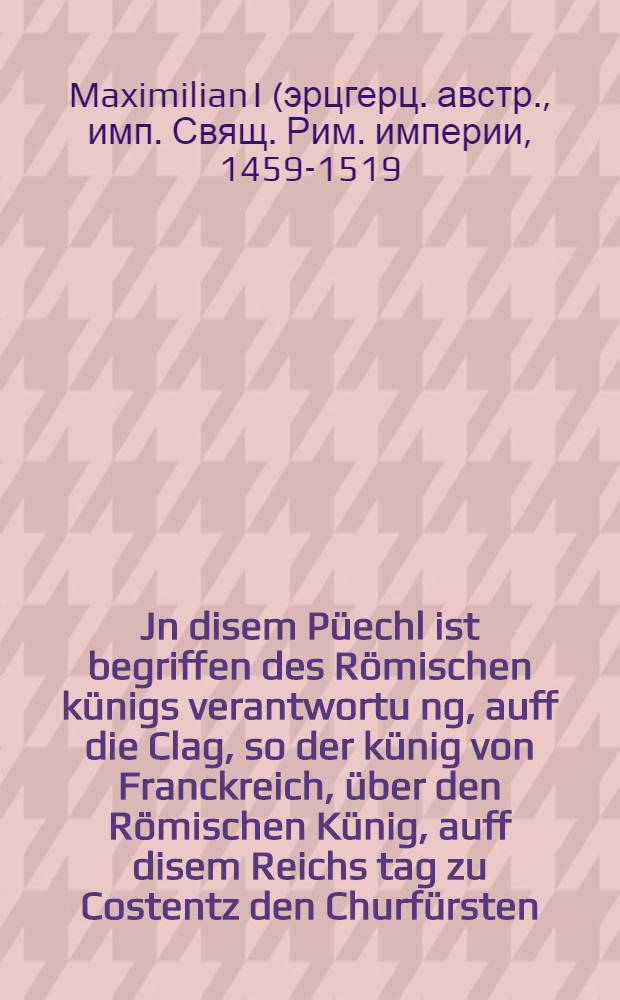 Maximilian I (эрцгерц. австр., имп. Свящ. Рим. империи, 1459-1519

Jn disem Püechl ist begriffen des Römischen künigs verantwortu ng, auff die Clag, so der künig von Franckreich, über den Römischen Künig, auff disem Reichs tag zu Costentz den Churfürsten